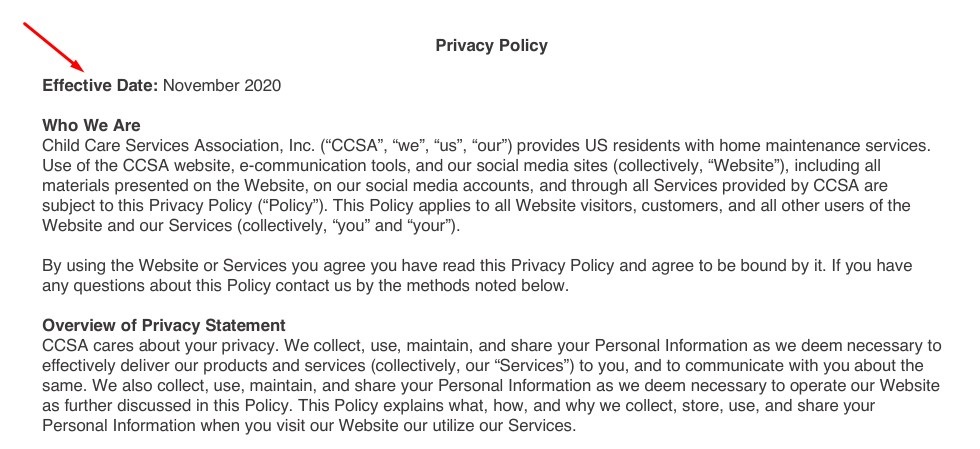 Privacy Policy

Effective Date: November 2020

Who We Are
Child Care Services Association, Inc. (“CCSA”, “we”, “us”, “our”) provides US residents with home maintenance services. Use of the CCSA website, e-communication tools, and our social media sites (collectively, “Website”), including all materials presented on the Website, on our social media accounts, and through all Services provided by CCSA are subject to this Privacy Policy (“Policy”). This Policy applies to all Website visitors, customers, and all other users of the Website and our Services (collectively, “you” and “your”).

By using the Website or Services you agree you have read this Privacy Policy and agree to be bound by it. If you have any questions about this Policy contact us by the methods noted below.

Overview of Privacy Statement
CCSA cares about your privacy. We collect, use, maintain, and share your Personal Information as we deem necessary to effectively deliver our products and services (collectively, our “Services”) to you, and to communicate with you about the same. We also collect, use, maintain, and share your Personal Information as we deem necessary to operate our Website as further discussed in this Policy. This Policy explains what, how, and why we collect, store, use, and share your Personal Information when you visit our Website our utilize our Services.